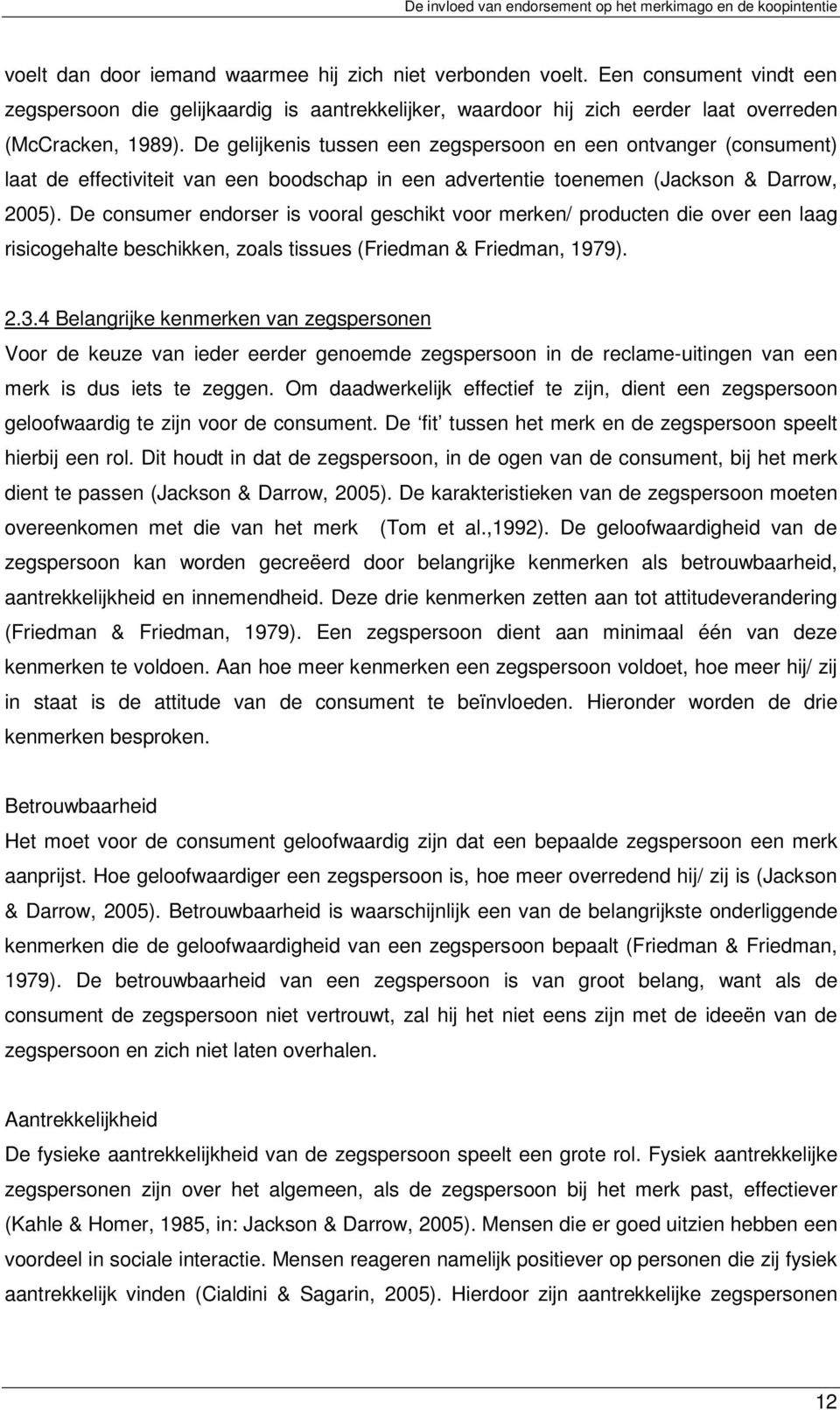 De invloed van endorsement op het merkimago en de koopintentie

voelt dan door iemand waarmee hij zich niet verbonden voelt. Een consument vindt een zegspersoon die gelijkaardig is aantrekkelijker, waardoor hij zich eerder laat overreden (McCracken, 1989). De gelijkenis tussen een zegspersoon en een ontvanger (consument) laat de effectiviteit van een boodschap in een advertentie toenemen (Jackson & Darrow, 2005). De consumer endorser is vooral geschikt voor merken/ producten die over een laag risicogehalte beschikken, zoals tissues (Friedman & Friedman, 1979).

2.3.4 Belangrijke kenmerken van zegspersonen
Voor de keuze van ieder eerder genoemde zegspersoon in de reclame-uitingen van een merk is dus iets te zeggen. Om daadwerkelijk effectief te zijn, dient een zegspersoon geloofwaardig te zijn voor de consument. De fit tussen het merk en de zegspersoon speelt hierbij een rol. Dit houdt in dat de zegspersoon, in de ogen van de consument, bij het merk dient te passen (Jackson & Darrow, 2005). De karakteristieken van de zegspersoon moeten overeenkomen met die van het merk (Tom et al.,1992). De geloofwaardigheid van de zegspersoon kan worden gecreëerd door belangrijke kenmerken als betrouwbaarheid, aantrekkelijkheid en innemendheid. Deze drie kenmerken zetten aan tot attitudeverandering (Friedman & Friedman, 1979). Een zegspersoon dient aan minimaal één van deze kenmerken te voldoen. Aan hoe meer kenmerken een zegspersoon voldoet, hoe meer hij/ zij in staat is de attitude van de consument te beïnvloeden. Hieronder worden de drie kenmerken besproken.

Betrouwbaarheid
Het moet voor de consument geloofwaardig zijn dat een bepaalde zegspersoon een merk aanprijst. Hoe geloofwaardiger een zegspersoon is, hoe meer overredend hij/ zij is (Jackson & Darrow, 2005). Betrouwbaarheid is waarschijnlijk een van de belangrijkste onderliggende kenmerken die de geloofwaardigheid van een zegspersoon bepaalt (Friedman & Friedman, 1979). De betrouwbaarheid van een zegspersoon is van groot belang, want als de consument de zegspersoon niet vertrouwt, zal hij het niet eens zijn met de ideeën van de zegspersoon en zich niet laten overhalen.

Aantrekkelijkheid
De fysieke aantrekkelijkheid van de zegspersoon speelt een grote rol. Fysiek aantrekkelijke zegspersonen zijn over het algemeen, als de zegspersoon bij het merk past, effectiever (Kahle & Homer, 1985, in: Jackson & Darrow, 2005). Mensen die er goed uitzien hebben een voordeel in sociale interactie. Mensen reageren namelijk positiever op personen die zij fysiek aantrekkelijk vinden (Cialdini & Sagarin, 2005). Hierdoor zijn aantrekkelijke zegspersonen

12